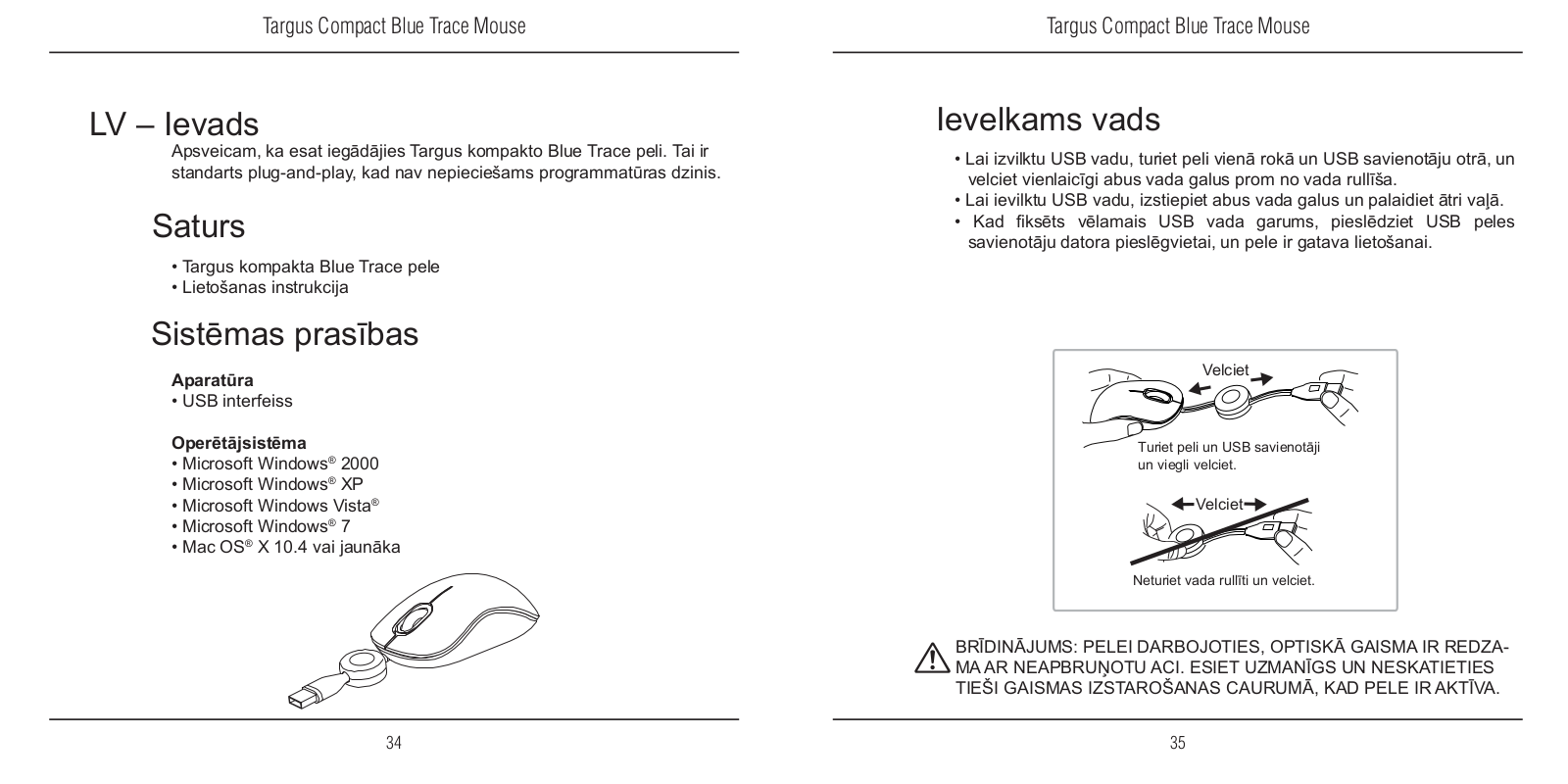 Targus Compact Blue Trace Mouse

LV – Ievads

Apsveicam, ka esat iegādājies Targus kompakto Blue Trace peli. Tai ir standarts plug-and-play, kad nav nepieciešams programmatūras dzinis.

Saturs

• Targus kompakta Blue Trace pele
• Lietošanas instrukcija

Sistēmas prasības

Aparatūra
• USB interfeiss

Operētājsistēma
• Microsoft Windows® 2000
• Microsoft Windows® XP
• Microsoft Windows Vista®
• Microsoft Windows® 7
• Mac OS® X 10.4 vai jaunāka

34

Targus Compact Blue Trace Mouse

Ievelkams vads

• Lai izvilktu USB vadu, turiet peli vienā rokā un USB savienotāju otrā, un velciet vienlaicīgi abus vada galus prom no vada rullīša.
• Lai ievilktu USB vadu, izstiepiet abus vada galus un palaidiet ātri vaļā.
• Kad fiksēts vēlamais USB vada garums, pieslēdziet USB peles savienotāju datora pieslēgvietai, un pele ir gatava lietošanai.

Velciet

Turiet peli un USB savienotāji un viegli velciet.

Velciet

Neturiet vada rullīti un velciet.

BRĪDINĀJUMS: PELEI DARBOJOTIES, OPTISKĀ GAISMA IR REDZAMA AR NEAPBRUŅOTU ACI. ESIET UZMANĪGS UN NESKATIETIES TIEŠI GAISMAS IZSTAROŠANAS CAURUMĀ, KAD PELE IR AKTĪVA.

35